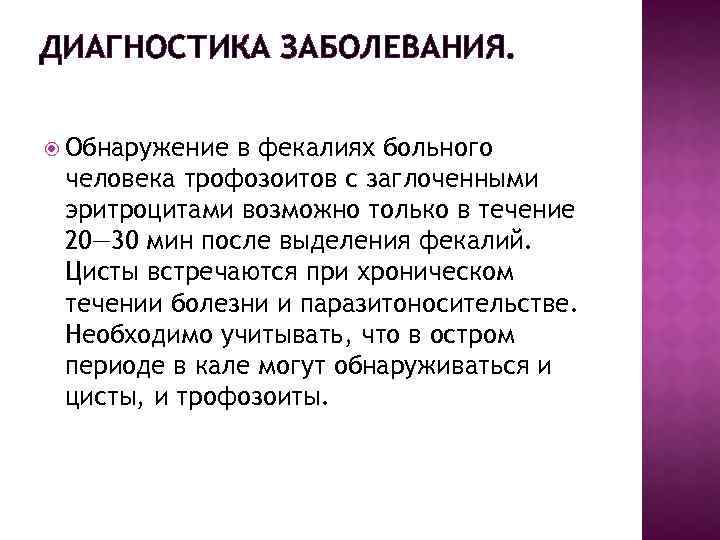 ДИАГНОСТИКА ЗАБОЛЕВАНИЯ.

Обнаружение в фекалиях больного человека трофозоитов с заглоченными эритроцитами возможно только в течение 20—30 мин после выделения фекалий. Цисты встречаются при хроническом течении болезни и паразитоносительстве. Необходимо учитывать, что в остром периоде в кале могут обнаруживаться и цисты, и трофозоиты.